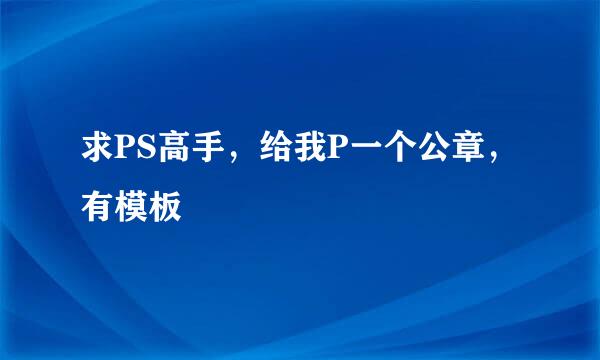 求PS高手，给我P一个公章，有模板